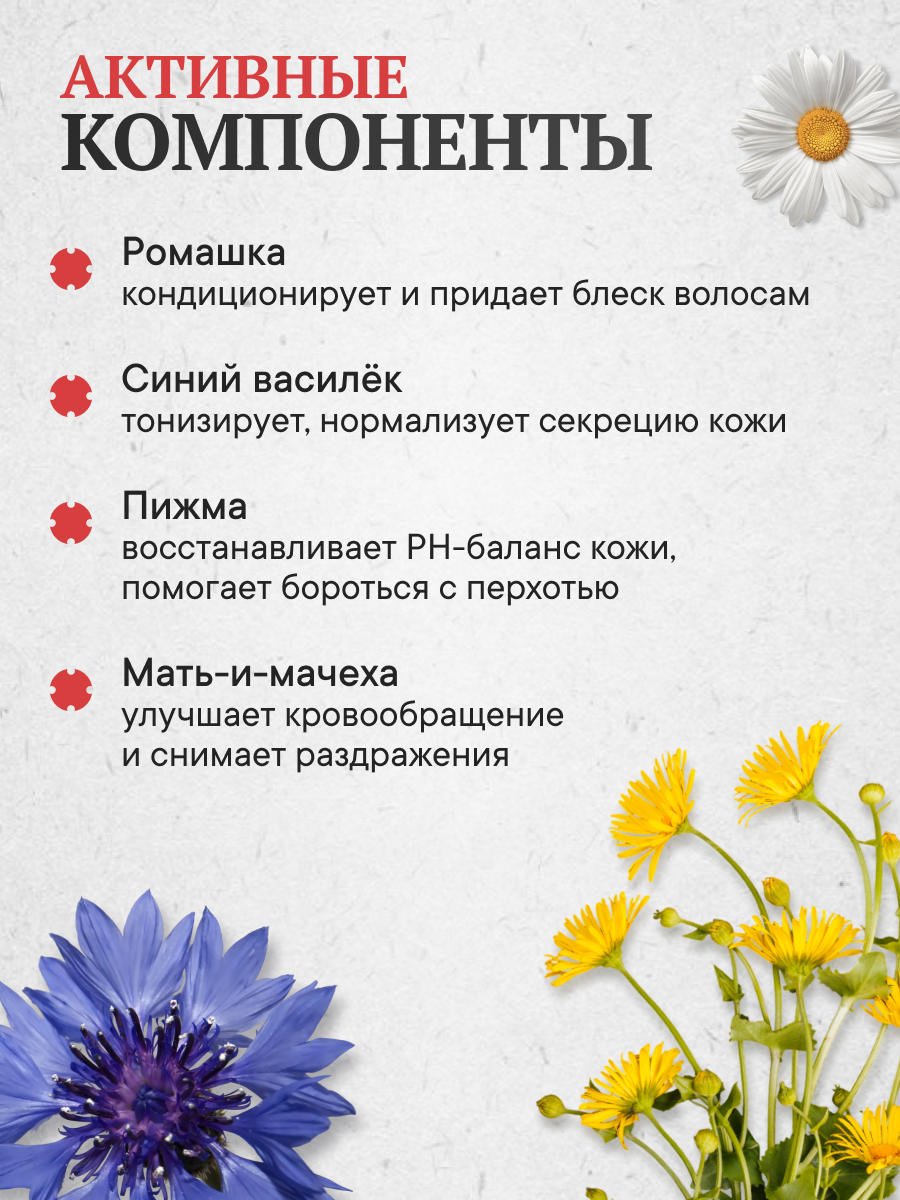 АКТИВНЫЕ КОМПОНЕНТЫ

Ромашка
кондиционирует и придает блеск волосам

Синий василёк
тонизирует, нормализует секрецию кожи

Пижма
восстанавливает PH-баланс кожи, помогает бороться с перхотью

Мать-и-мачеха
улучшает кровообращение и снимает раздражения